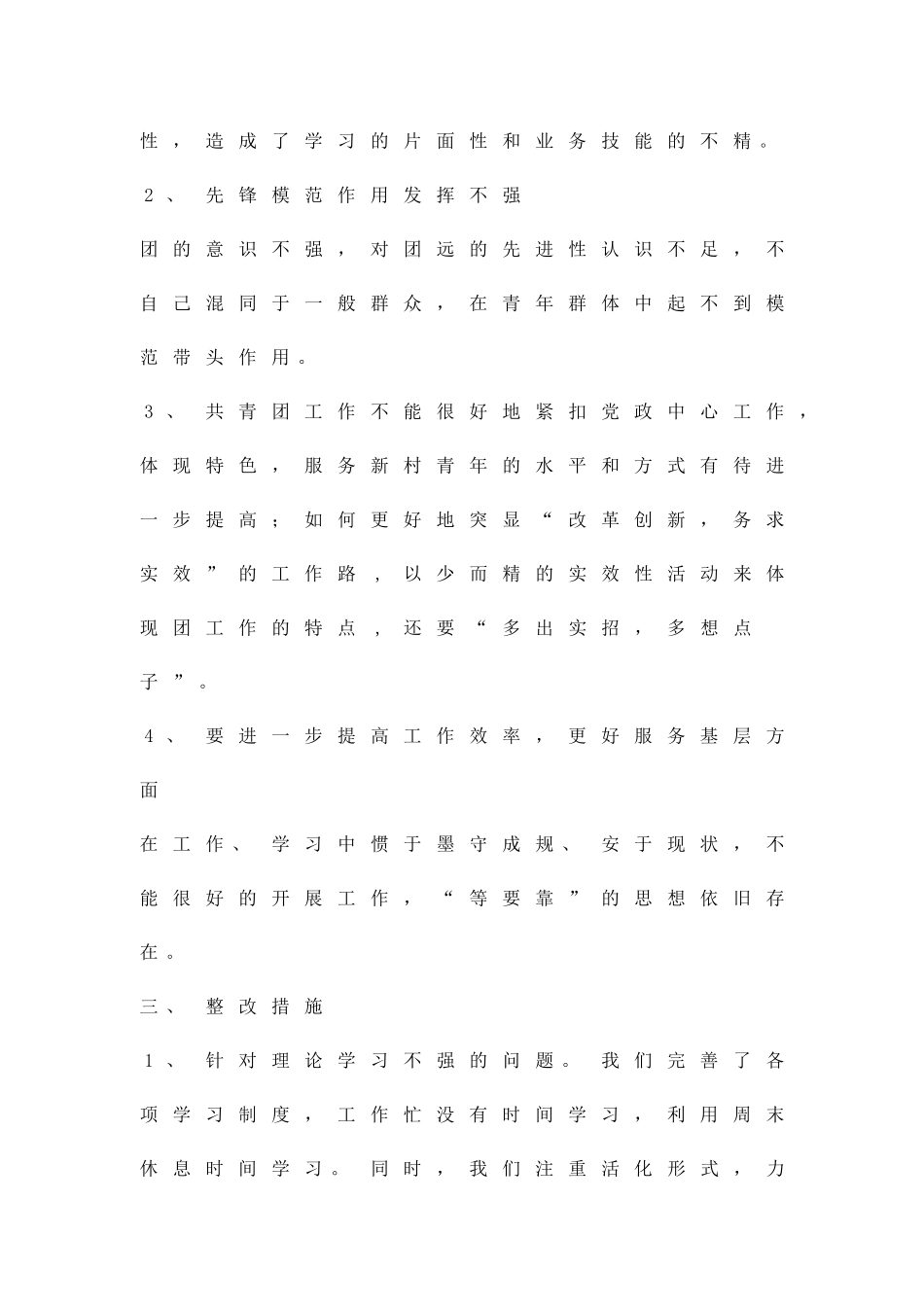 性，造成了学习的片面性和业务技能的不精。

2、先锋模范作用发挥不强

团的意识不强，对团远的先进性认识不足，不自己混同于一般群众，在青年群体中起不到模范带头作用。

3、共青团工作不能很好地紧扣党政中心工作，体现特色，服务新村青年的水平和方式有待进一步提高；如何更好地突显“改革创新，务求实效”的工作路，以少而精的实效性活动来体现团工作的特点，还要“多出实招，多想点子”。

4、要进一步提高工作效率，更好服务基层方面

在工作、学习中惯于墨守成规、安于现状，不能很好的开展工作，“等要靠”的思想依旧存在。

三、整改措施

1、针对理论学习不强的问题。我们完善了各项学习制度，工作忙没有时间学习，利用周末休息时间学习。同时，我们注重活化形式，力